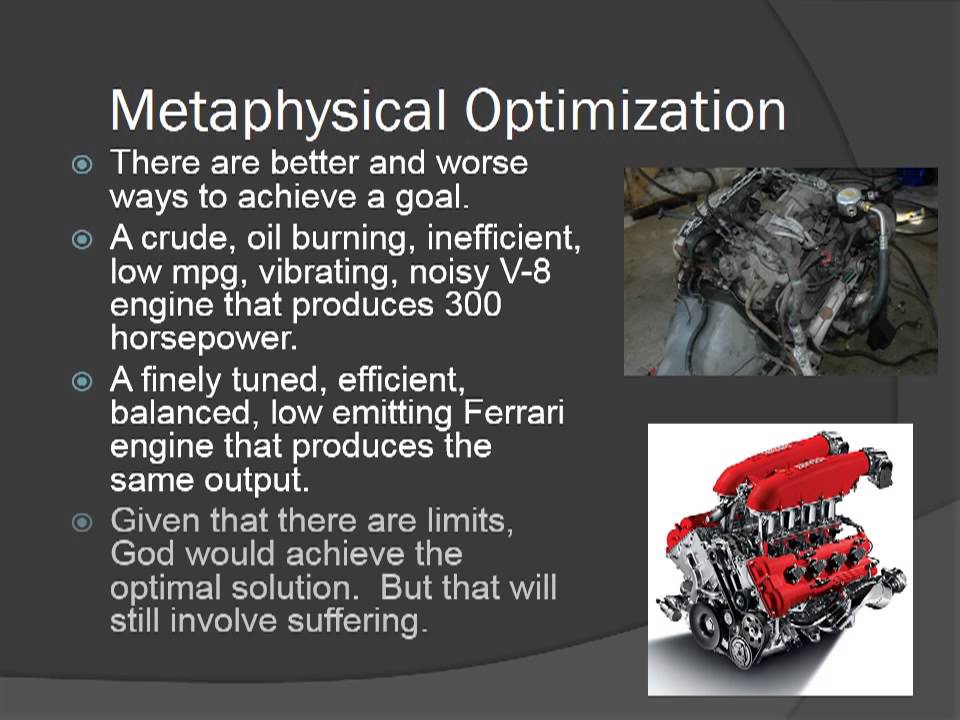 Metaphysical Optimization

There are better and worse ways to achieve a goal.

A crude, oil burning, inefficient, low mpg, vibrating, noisy V-8 engine that produces 300 horsepower.

A finely tuned, efficient, balanced, low emitting Ferrari engine that produces the same output.

Given that there are limits, God would achieve the optimal solution. But that will still involve suffering.